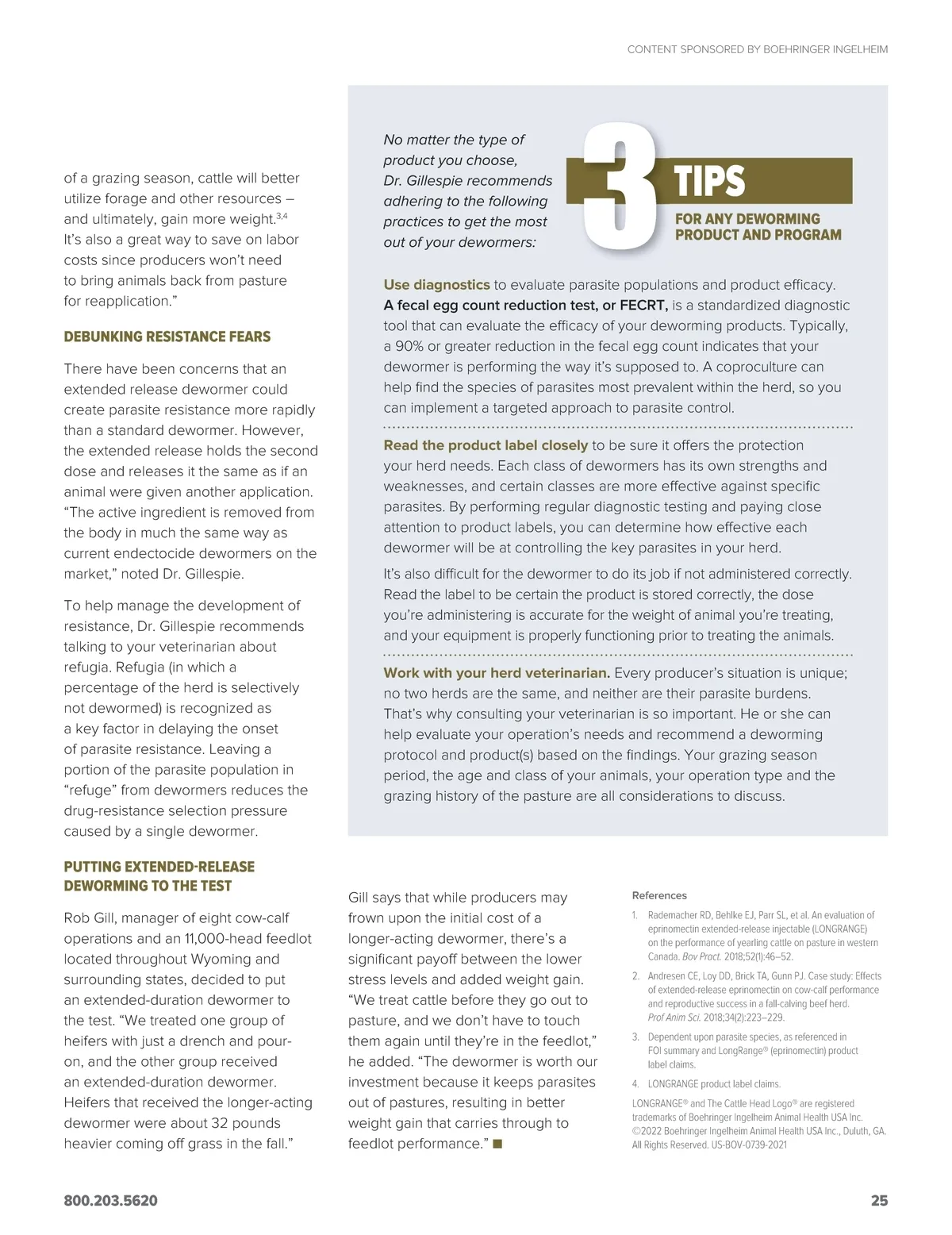 CONTENT SPONSORED BY BOEHRINGER INGELHEIM

of a grazing season, cattle will better utilize forage and other resources – and ultimately, gain more weight.$^{3,4}$ It's also a great way to save on labor costs since producers won't need to bring animals back from pasture for reapplication."

DEBUNKING RESISTANCE FEARS

There have been concerns that an extended release dewormer could create parasite resistance more rapidly than a standard dewormer. However, the extended release holds the second dose and releases it the same as if an animal were given another application. "The active ingredient is removed from the body in much the same way as current endectocide dewormers on the market," noted Dr. Gillespie.

To help manage the development of resistance, Dr. Gillespie recommends talking to your veterinarian about refugia. Refugia (in which a percentage of the herd is selectively not dewormed) is recognized as a key factor in delaying the onset of parasite resistance. Leaving a portion of the parasite population in "refuge" from dewormers reduces the drug-resistance selection pressure caused by a single dewormer.

PUTTING EXTENDED-RELEASE DEWORMING TO THE TEST

Rob Gill, manager of eight cow-calf operations and an 11,000-head feedlot located throughout Wyoming and surrounding states, decided to put an extended-duration dewormer to the test. "We treated one group of heifers with just a drench and pour-on, and the other group received an extended-duration dewormer. Heifers that received the longer-acting dewormer were about 32 pounds heavier coming off grass in the fall."

No matter the type of product you choose, Dr. Gillespie recommends adhering to the following practices to get the most out of your dewormers:

3 TIPS
FOR ANY DEWORMING PRODUCT AND PROGRAM

Use diagnostics to evaluate parasite populations and product efficacy. A fecal egg count reduction test, or FECRT, is a standardized diagnostic tool that can evaluate the efficacy of your deworming products. Typically, a 90% or greater reduction in the fecal egg count indicates that your dewormer is performing the way it's supposed to. A coproculture can help find the species of parasites most prevalent within the herd, so you can implement a targeted approach to parasite control.

Read the product label closely to be sure it offers the protection your herd needs. Each class of dewormers has its own strengths and weaknesses, and certain classes are more effective against specific parasites. By performing regular diagnostic testing and paying close attention to product labels, you can determine how effective each dewormer will be at controlling the key parasites in your herd.

It's also difficult for the dewormer to do its job if not administered correctly. Read the label to be certain the product is stored correctly, the dose you're administering is accurate for the weight of animal you're treating, and your equipment is properly functioning prior to treating the animals.

Work with your herd veterinarian. Every producer's situation is unique; no two herds are the same, and neither are their parasite burdens. That's why consulting your veterinarian is so important. He or she can help evaluate your operation's needs and recommend a deworming protocol and product(s) based on the findings. Your grazing season period, the age and class of your animals, your operation type and the grazing history of the pasture are all considerations to discuss.

Gill says that while producers may frown upon the initial cost of a longer-acting dewormer, there's a significant payoff between the lower stress levels and added weight gain. "We treat cattle before they go out to pasture, and we don't have to touch them again until they're in the feedlot," he added. "The dewormer is worth our investment because it keeps parasites out of pastures, resulting in better weight gain that carries through to feedlot performance." ■

References
1. Rademacher RD, Behlke EJ, Parr SL, et al. An evaluation of eprinomectin extended-release injectable (LONGRANGE) on the performance of yearling cattle on pasture in western Canada. Bov Pract. 2018;52(1):46–52.
2. Andresen CE, Loy DD, Brick TA, Gunn PJ. Case study: Effects of extended-release eprinomectin on cow-calf performance and reproductive success in a fall-calving beef herd. Prof Anim Sci. 2018;34(2):223–229.
3. Dependent upon parasite species, as referenced in FOI summary and LongRange® (eprinomectin) product label claims.
4. LONGRANGE product label claims.
LONGRANGE® and The Cattle Head Logo® are registered trademarks of Boehringer Ingelheim Animal Health USA Inc. ©2022 Boehringer Ingelheim Animal Health USA Inc., Duluth, GA. All Rights Reserved. US-BOV-0739-2021

800.203.5620

25